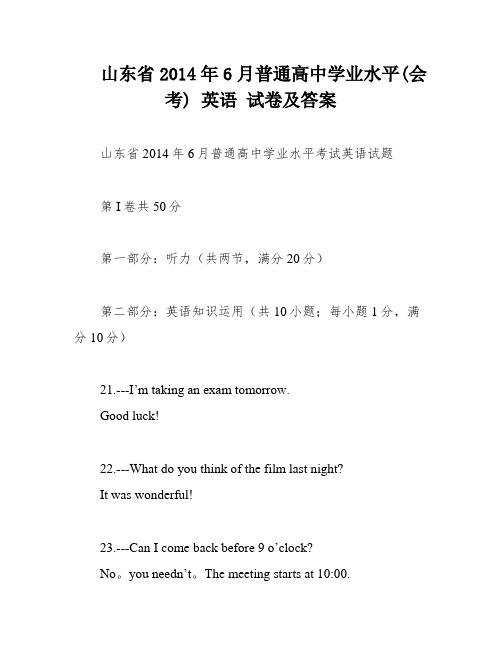 山东省 2014 年 6 月普通高中学业水平(会考) 英语 试卷及答案

山东省 2014 年 6 月普通高中学业水平考试英语试题

第 I 卷共 50 分

第一部分：听力（共两节，满分 20 分）

第二部分：英语知识运用（共 10 小题；每小题 1 分，满分 10 分）

21.---I'm taking an exam tomorrow.
Good luck!

22.---What do you think of the film last night?
It was wonderful!

23.---Can I come back before 9 o'clock?
No。you needn't。The meeting starts at 10:00.